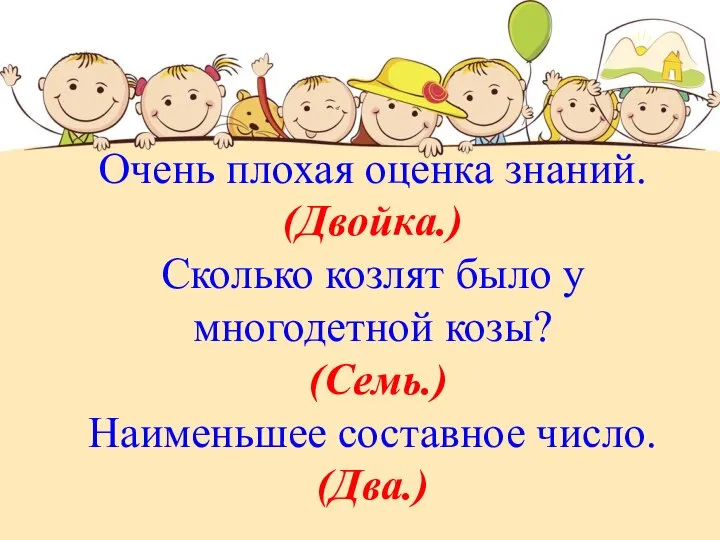 Очень плохая оценка знаний.
(Двойка.)
Сколько козлят было у многодетной козы?
(Семь.)
Наименьшее составное число.
(Два.)